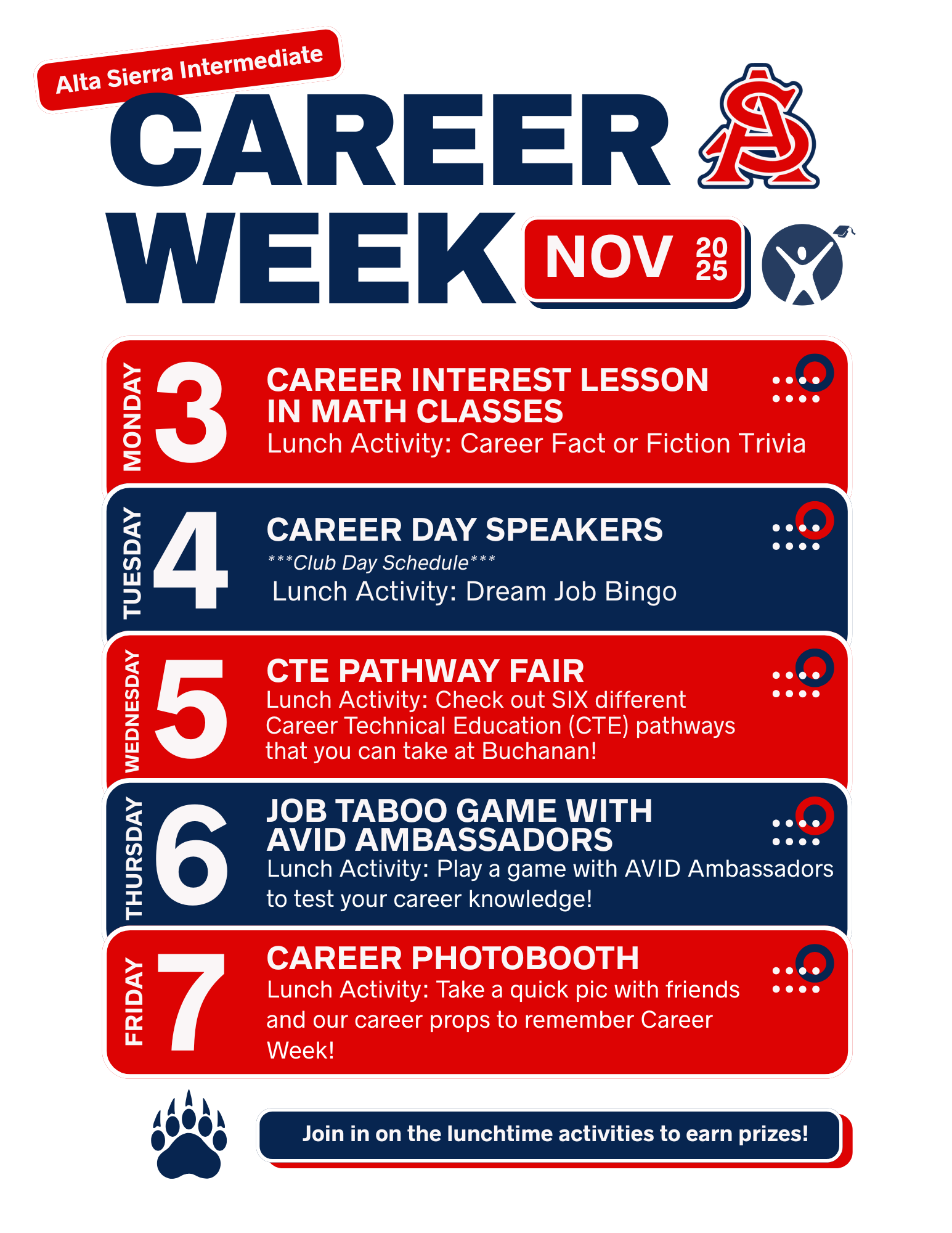 Alta Sierra Intermediate

CAREER WEEK

NOV 20 25

MONDAY 3

CAREER INTEREST LESSON IN MATH CLASSES

Lunch Activity: Career Fact or Fiction Trivia

TUESDAY 4

CAREER DAY SPEAKERS

***Club Day Schedule***

Lunch Activity: Dream Job Bingo

WEDNESDAY 5

CTE PATHWAY FAIR

Lunch Activity: Check out SIX different Career Technical Education (CTE) pathways that you can take at Buchanan!

THURSDAY 6

JOB TABOO GAME WITH AVID AMBASSADORS

Lunch Activity: Play a game with AVID Ambassadors to test your career knowledge!

FRIDAY 7

CAREER PHOTOBOOTH

Lunch Activity: Take a quick pic with friends and our career props to remember Career Week!

Join in on the lunchtime activities to earn prizes!